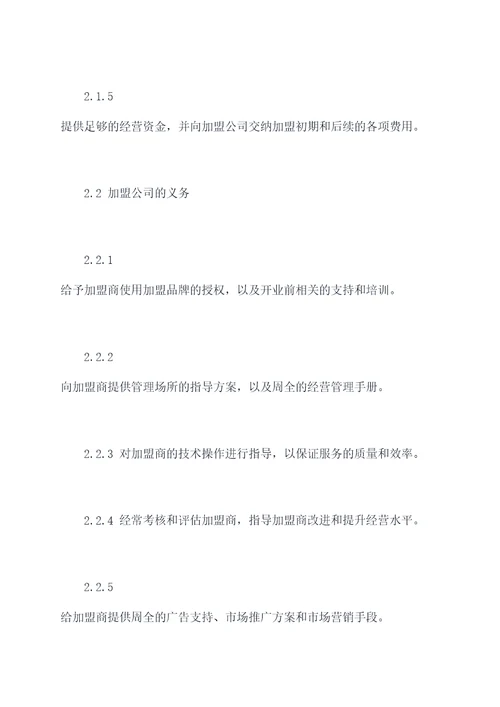 2.1.5

提供足够的经营资金，并向加盟公司交纳加盟初期和后续的各项费用。

2.2 加盟公司的义务

2.2.1

给予加盟商使用加盟品牌的授权，以及开业前相关的支持和培训。

2.2.2

向加盟商提供管理场所的指导方案，以及周全的经营管理手册。

2.2.3 对加盟商的技术操作进行指导，以保证服务的质量和效率。

2.2.4 经常考核和评估加盟商，指导加盟商改进和提升经营水平。

2.2.5

给加盟商提供周全的广告支持、市场推广方案和市场营销手段。